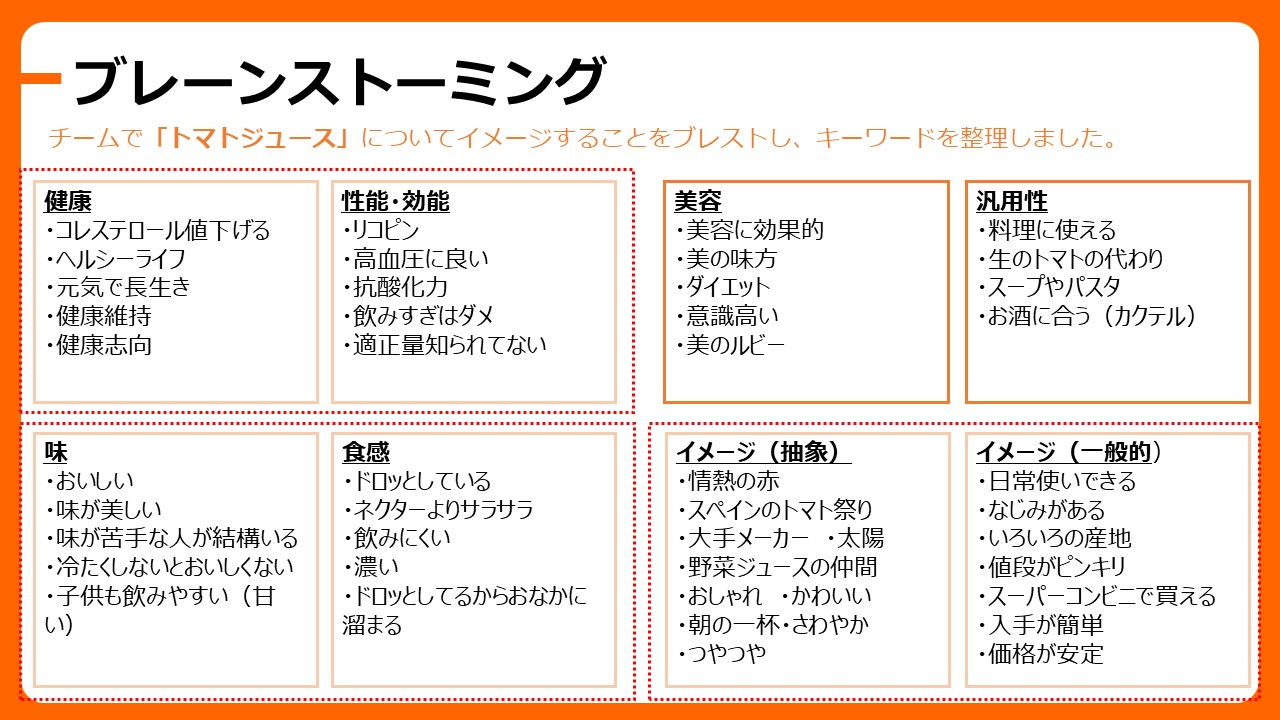 ブレーンストーミング

チームで「トマトジュース」についてイメージすることをブレストし、キーワードを整理しました。

健康
・コレステロール値下げる
・ヘルシーライフ
・元気で長生き
・健康維持
・健康志向

性能・効能
・リコピン
・高血圧に良い
・抗酸化力
・飲みすぎはダメ
・適正量知られてない

美容
・美容に効果的
・美の味方
・ダイエット
・意識高い
・美のルビー

汎用性
・料理に使える
・生のトマトの代わり
・スープやパスタ
・お酒に合う（カクテル）

味
・おいしい
・味が美しい
・味が苦手な人が結構いる
・冷たくしないとおいしくない
・子供も飲みやすい（甘い）

食感
・ドロッとしている
・ネクターよりサラサラ
・飲みにくい
・濃い
・ドロッとしてるからおなかに溜まる

イメージ（抽象）
・情熱の赤
・スペインのトマト祭り
・大手メーカー ・太陽
・野菜ジュースの仲間
・おしゃれ ・かわいい
・朝の一杯・さわやか
・つやつや

イメージ（一般的）
・日常使いできる
・なじみがある
・いろいろの産地
・値段がピンキリ
・スーパーコンビニで買える
・入手が簡単
・価格が安定